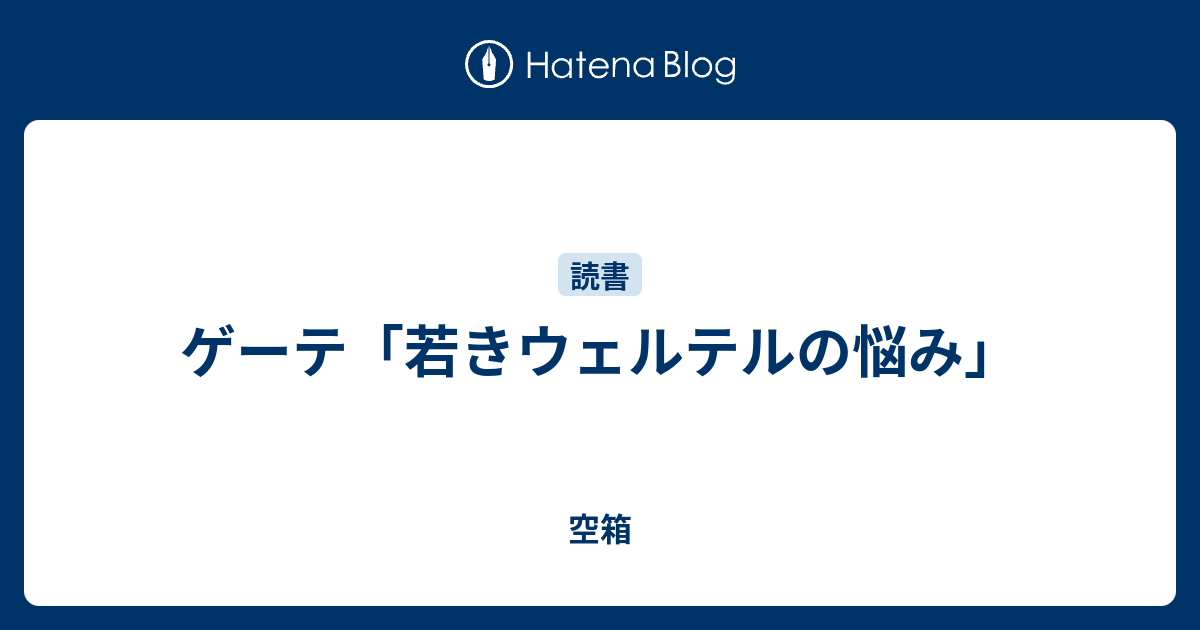 Hatena Blog

読書

ゲーテ「若きウェルテルの悩み」

空箱